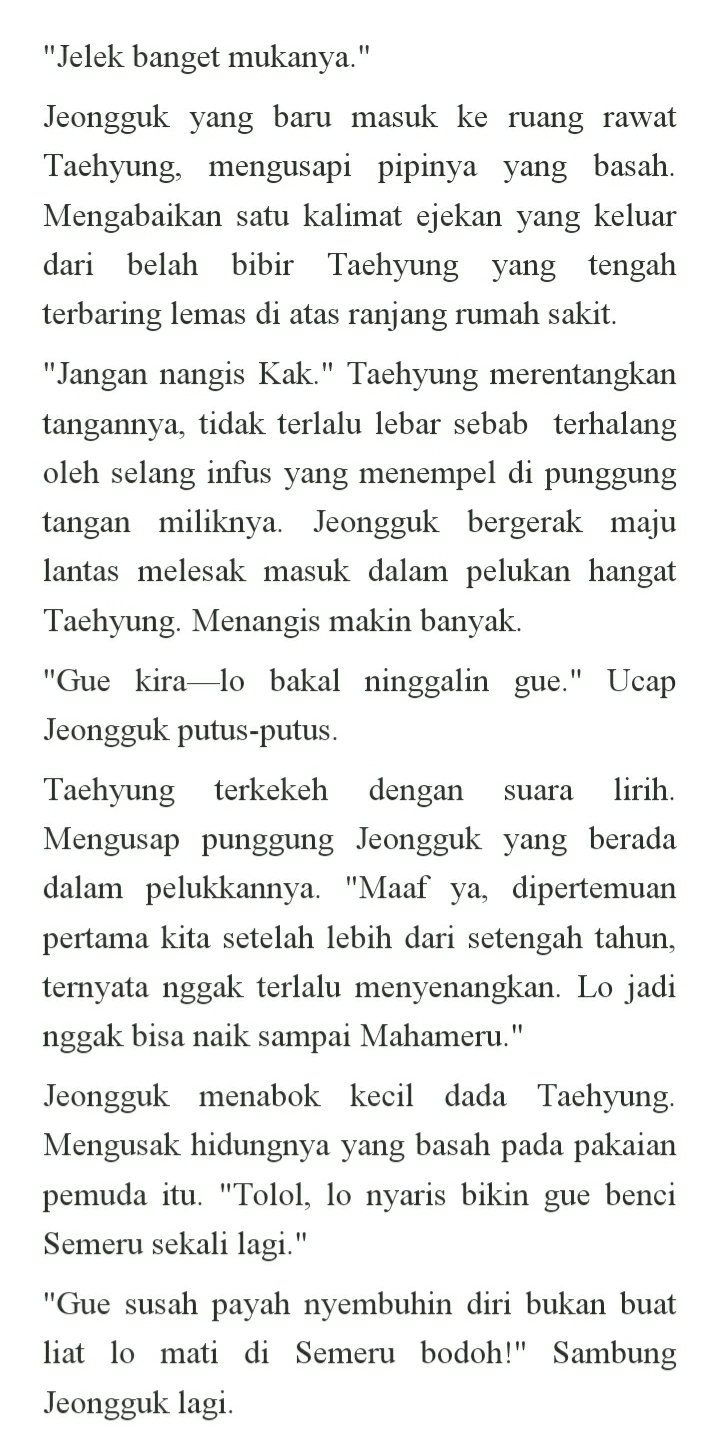 "Jelek banget mukanya."

Jeongguk yang baru masuk ke ruang rawat Taehyung, mengusapi pipinya yang basah. Mengabaikan satu kalimat ejekan yang keluar dari belah bibir Taehyung yang tengah terbaring lemas di atas ranjang rumah sakit.

"Jangan nangis Kak." Taehyung merentangkan tangannya, tidak terlalu lebar sebab terhalang oleh selang infus yang menempel di punggung tangan miliknya. Jeongguk bergerak maju lantas melesak masuk dalam pelukan hangat Taehyung. Menangis makin banyak.

"Gue kira—lo bakal ninggalin gue." Ucap Jeongguk putus-putus.

Taehyung terkekeh dengan suara lirih. Mengusap punggung Jeongguk yang berada dalam pelukkannya. "Maaf ya, dipertemuan pertama kita setelah lebih dari setengah tahun, ternyata nggak terlalu menyenangkan. Lo jadi nggak bisa naik sampai Mahameru."

Jeongguk menabok kecil dada Taehyung. Mengusak hidungnya yang basah pada pakaian pemuda itu. "Tolol, lo nyaris bikin gue benci Semeru sekali lagi."

"Gue susah payah nyembuhin diri bukan buat liat lo mati di Semeru bodoh!" Sambung Jeongguk lagi.